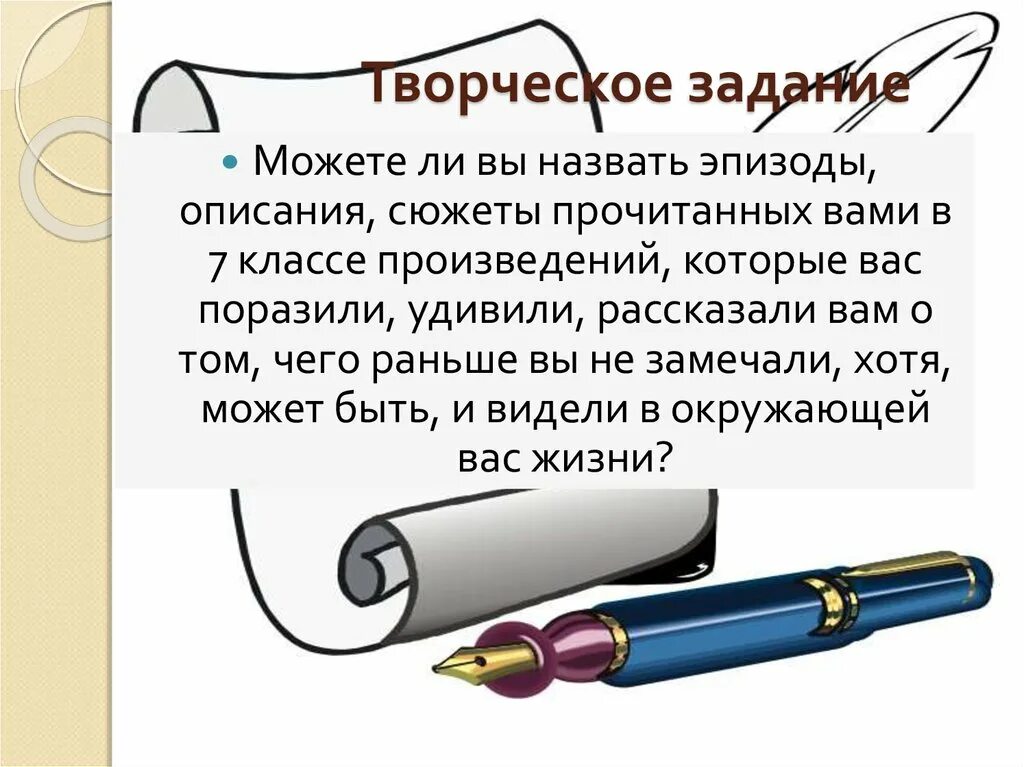 Творческое задание

Можете ли вы назвать эпизоды, описания, сюжеты прочитанных вами в 7 классе произведений, которые вас поразили, удивили, рассказали вам о том, чего раньше вы не замечали, хотя, может быть, и видели в окружающей вас жизни?